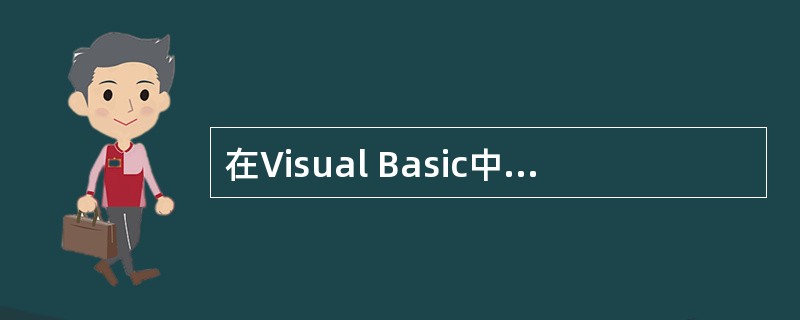 在Visual Basic中...